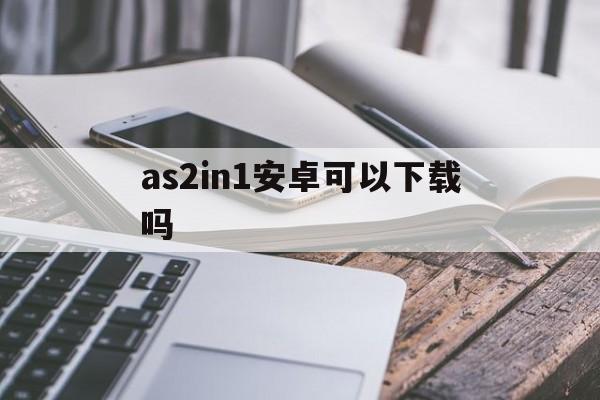 as2in1安卓可以下载吗